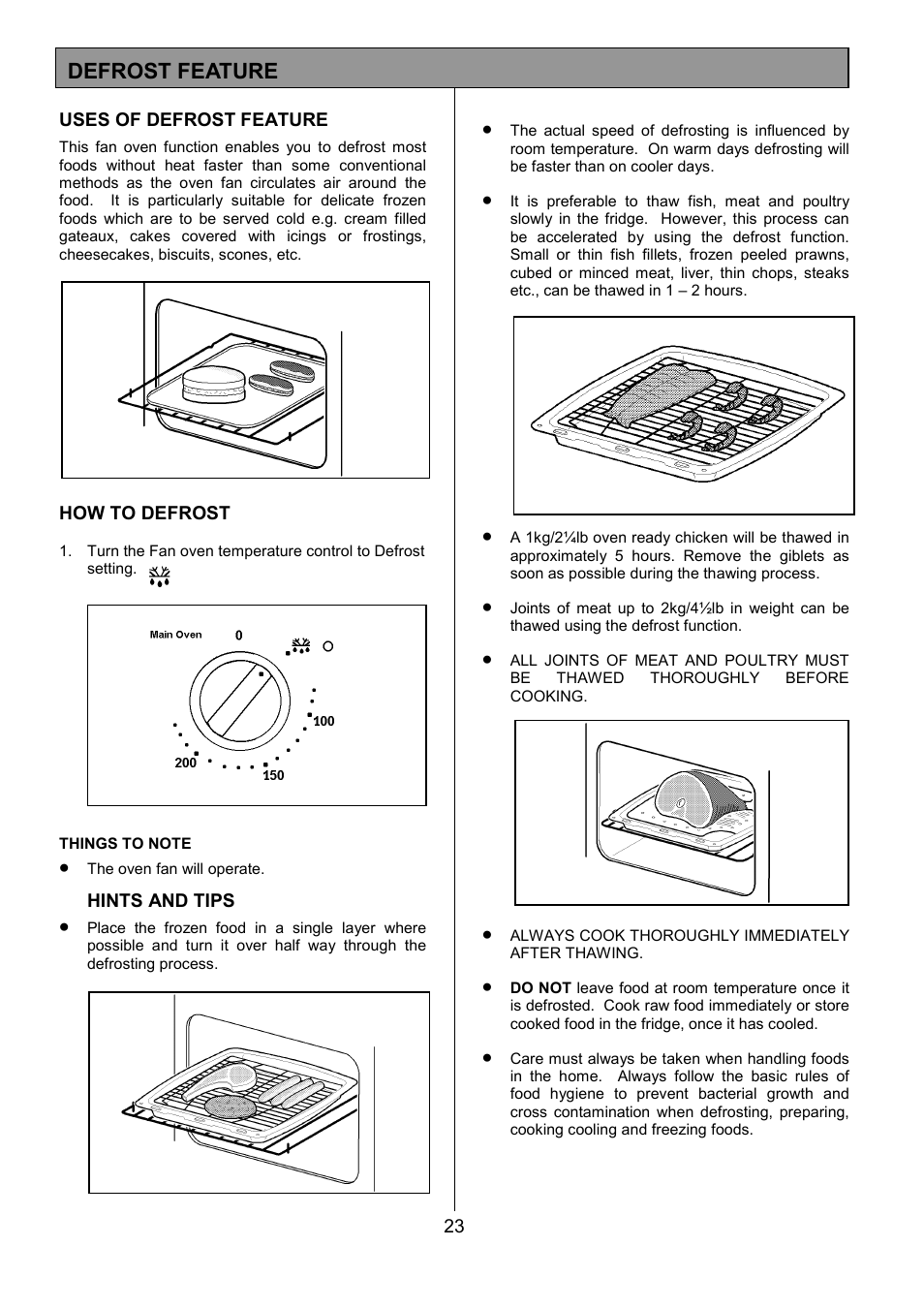 DEFROST FEATURE

USES OF DEFROST FEATURE

This fan oven function enables you to defrost most foods without heat faster than some conventional methods as the oven fan circulates air around the food. It is particularly suitable for delicate frozen foods which are to be served cold e.g. cream filled gateaux, cakes covered with icings or frostings, cheesecakes, biscuits, scones, etc.

HOW TO DEFROST

1. Turn the Fan oven temperature control to Defrost setting.

Main Oven
0
100
150
200

THINGS TO NOTE

• The oven fan will operate.

HINTS AND TIPS

• Place the frozen food in a single layer where possible and turn it over half way through the defrosting process.

• The actual speed of defrosting is influenced by room temperature. On warm days defrosting will be faster than on cooler days.

• It is preferable to thaw fish, meat and poultry slowly in the fridge. However, this process can be accelerated by using the defrost function. Small or thin fish fillets, frozen peeled prawns, cubed or minced meat, liver, thin chops, steaks etc., can be thawed in 1 – 2 hours.

• A 1kg/2¼lb oven ready chicken will be thawed in approximately 5 hours. Remove the giblets as soon as possible during the thawing process.

• Joints of meat up to 2kg/4½lb in weight can be thawed using the defrost function.

• ALL JOINTS OF MEAT AND POULTRY MUST BE THAWED THOROUGHLY BEFORE COOKING.

• ALWAYS COOK THOROUGHLY IMMEDIATELY AFTER THAWING.

• DO NOT leave food at room temperature once it is defrosted. Cook raw food immediately or store cooked food in the fridge, once it has cooled.

• Care must always be taken when handling foods in the home. Always follow the basic rules of food hygiene to prevent bacterial growth and cross contamination when defrosting, preparing, cooking cooling and freezing foods.

23